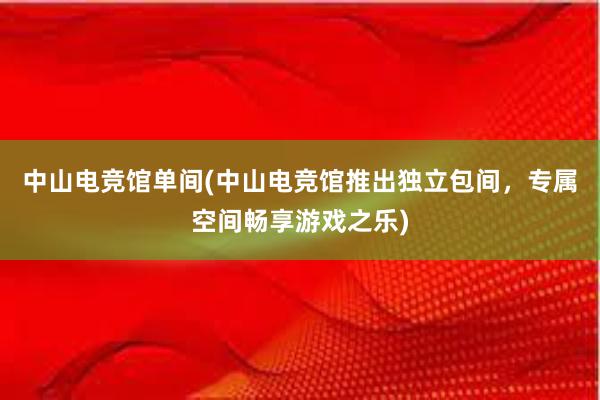 中山电竞馆单间(中山电竞馆推出独立包间，专属空间畅享游戏之乐)